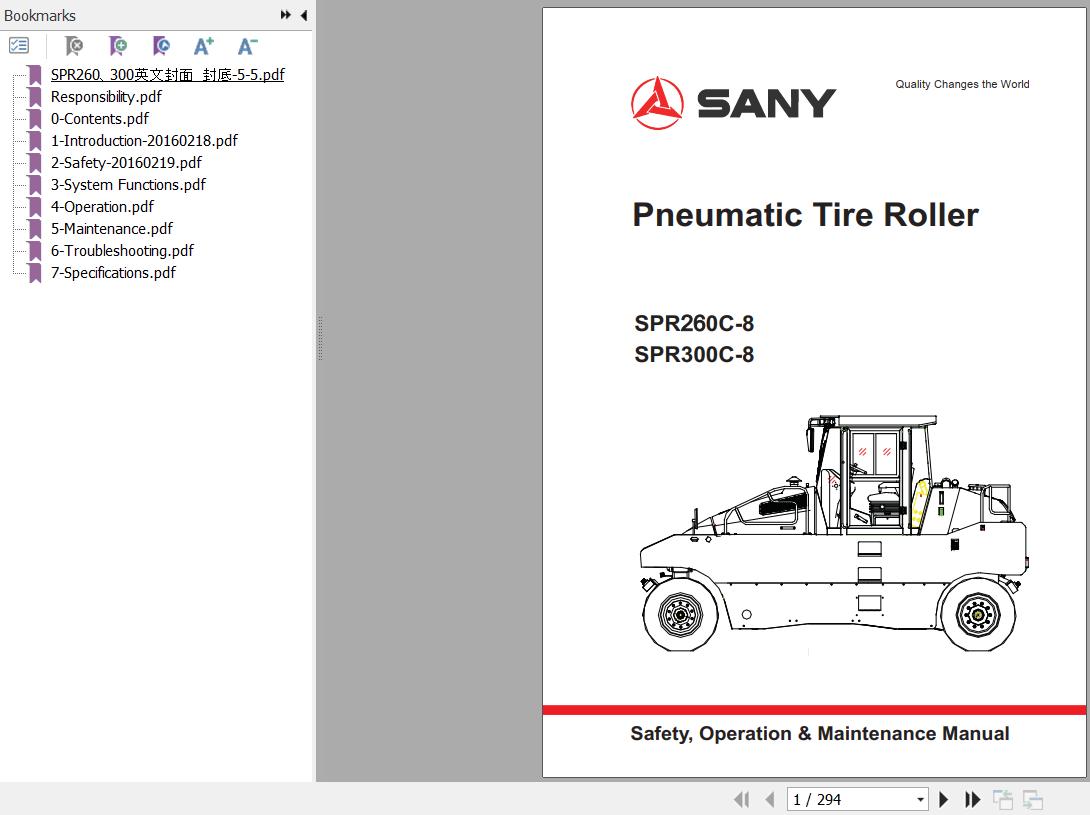 Bookmarks

SPR260、300英文封面 封底-5-5.pdf
Responsibility.pdf
0-Contents.pdf
1-Introduction-20160218.pdf
2-Safety-20160219.pdf
3-System Functions.pdf
4-Operation.pdf
5-Maintenance.pdf
6-Troubleshooting.pdf
7-Specifications.pdf

SANY

Quality Changes the World

Pneumatic Tire Roller

SPR260C-8
SPR300C-8

Safety, Operation & Maintenance Manual

1 / 294